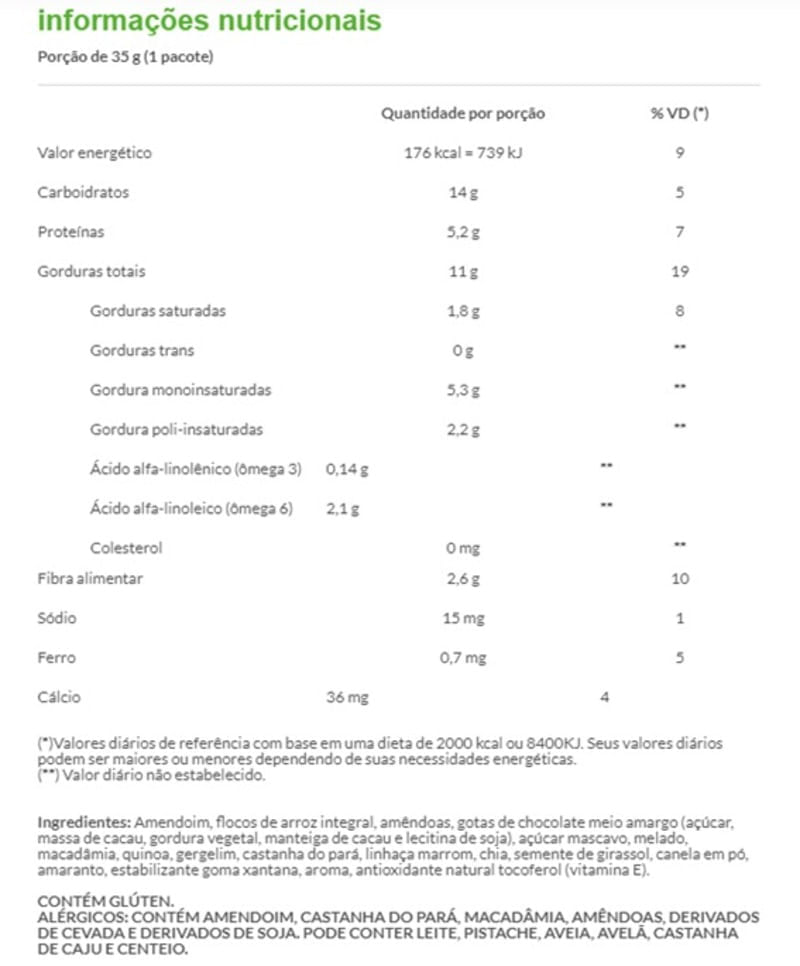 informações nutricionais

Porção de 35 g (1 pacote)

| | Quantidade por porção | % VD (*) |
|---|---|---|
| Valor energético | 176 kcal = 739 kJ | 9 |
| Carboidratos | 14 g | 5 |
| Proteínas | 5,2 g | 7 |
| Gorduras totais | 11 g | 19 |
| Gorduras saturadas | 1,8 g | 8 |
| Gorduras trans | 0 g | ** |
| Gordura monoinsaturadas | 5,3 g | ** |
| Gordura poli-insaturadas | 2,2 g | ** |
| Ácido alfa-linolênico (ômega 3) | 0,14 g | ** |
| Ácido alfa-linoleico (ômega 6) | 2,1 g | ** |
| Colesterol | 0 mg | ** |
| Fibra alimentar | 2,6 g | 10 |
| Sódio | 15 mg | 1 |
| Ferro | 0,7 mg | 5 |
| Cálcio | 36 mg | 4 |

(*)Valores diários de referência com base em uma dieta de 2000 kcal ou 8400KJ. Seus valores diários podem ser maiores ou menores dependendo de suas necessidades energéticas.
(**) Valor diário não estabelecido.

Ingredientes: Amendoim, flocos de arroz integral, amêndoas, gotas de chocolate meio amargo (açúcar, massa de cacau, gordura vegetal, manteiga de cacau e lecitina de soja), açúcar mascavo, melado, macadâmia, quinoa, gergelim, castanha do pará, linhaça marrom, chia, semente de girassol, canela em pó, amaranto, estabilizante goma xantana, aroma, antioxidante natural tocoferol (vitamina E).

CONTÉM GLÚTEN.
ALÉRGICOS: CONTÉM AMENDOIM, CASTANHA DO PARÁ, MACADÂMIA, AMÊNDOAS, DERIVADOS DE CEVADA E DERIVADOS DE SOJA. PODE CONTER LEITE, PISTACHE, AVEIA, AVELÃ, CASTANHA DE CAJU E CENTEIO.